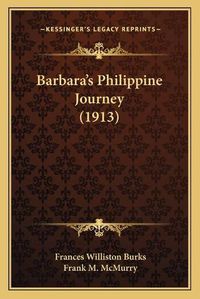 —KESSINGER'S LEGACY REPRINTS—

Barbara's Philippine Journey (1913)

Frances Williston Burks
Frank M. McMurry